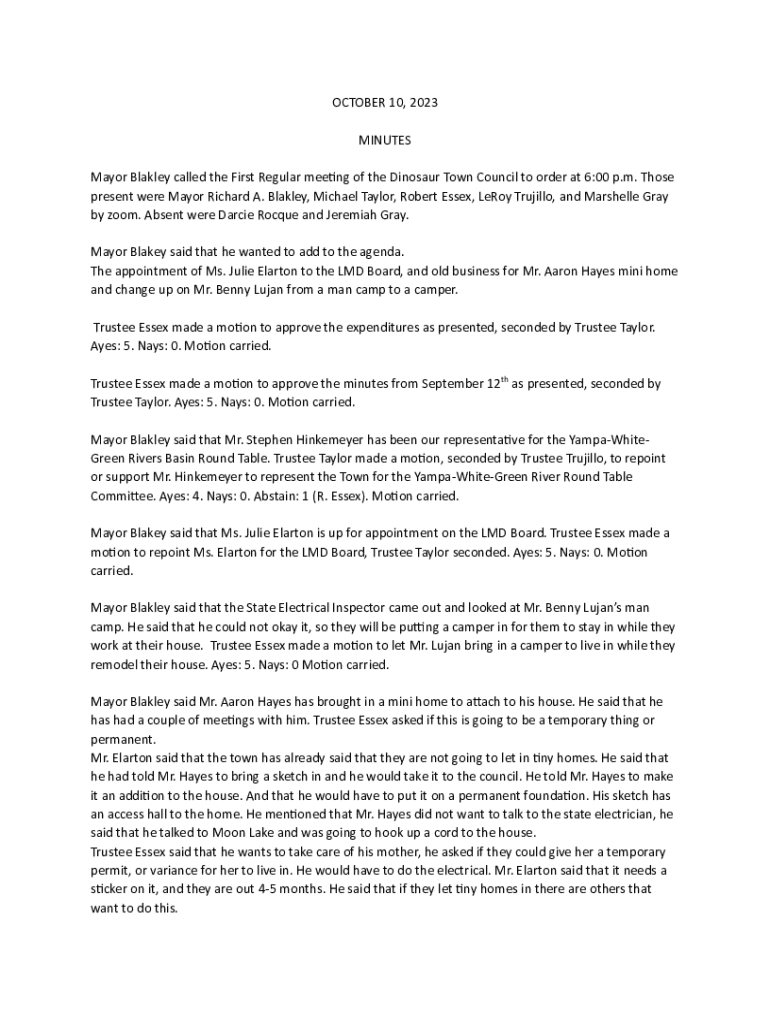 OCTOBER 10, 2023

MINUTES

Mayor Blakley called the First Regular meeting of the Dinosaur Town Council to order at 6:00 p.m. Those present were Mayor Richard A. Blakley, Michael Taylor, Robert Essex, LeRoy Trujillo, and Marshelle Gray by zoom. Absent were Darcie Rocque and Jeremiah Gray.

Mayor Blakey said that he wanted to add to the agenda.
The appointment of Ms. Julie Elarton to the LMD Board, and old business for Mr. Aaron Hayes mini home and change up on Mr. Benny Lujan from a man camp to a camper.

Trustee Essex made a motion to approve the expenditures as presented, seconded by Trustee Taylor. Ayes: 5. Nays: 0. Motion carried.

Trustee Essex made a motion to approve the minutes from September 12$^{th}$ as presented, seconded by Trustee Taylor. Ayes: 5. Nays: 0. Motion carried.

Mayor Blakley said that Mr. Stephen Hinkemeyer has been our representative for the Yampa-White-Green Rivers Basin Round Table. Trustee Taylor made a motion, seconded by Trustee Trujillo, to repoint or support Mr. Hinkemeyer to represent the Town for the Yampa-White-Green River Round Table Committee. Ayes: 4. Nays: 0. Abstain: 1 (R. Essex). Motion carried.

Mayor Blakey said that Ms. Julie Elarton is up for appointment on the LMD Board. Trustee Essex made a motion to repoint Ms. Elarton for the LMD Board, Trustee Taylor seconded. Ayes: 5. Nays: 0. Motion carried.

Mayor Blakley said that the State Electrical Inspector came out and looked at Mr. Benny Lujan's man camp. He said that he could not okay it, so they will be putting a camper in for them to stay in while they work at their house. Trustee Essex made a motion to let Mr. Lujan bring in a camper to live in while they remodel their house. Ayes: 5. Nays: 0 Motion carried.

Mayor Blakley said Mr. Aaron Hayes has brought in a mini home to attach to his house. He said that he has had a couple of meetings with him. Trustee Essex asked if this is going to be a temporary thing or permanent.
Mr. Elarton said that the town has already said that they are not going to let in tiny homes. He said that he had told Mr. Hayes to bring a sketch in and he would take it to the council. He told Mr. Hayes to make it an addition to the house. And that he would have to put it on a permanent foundation. His sketch has an access hall to the home. He mentioned that Mr. Hayes did not want to talk to the state electrician, he said that he talked to Moon Lake and was going to hook up a cord to the house.
Trustee Essex said that he wants to take care of his mother, he asked if they could give her a temporary permit, or variance for her to live in. He would have to do the electrical. Mr. Elarton said that it needs a sticker on it, and they are out 4-5 months. He said that if they let tiny homes in there are others that want to do this.